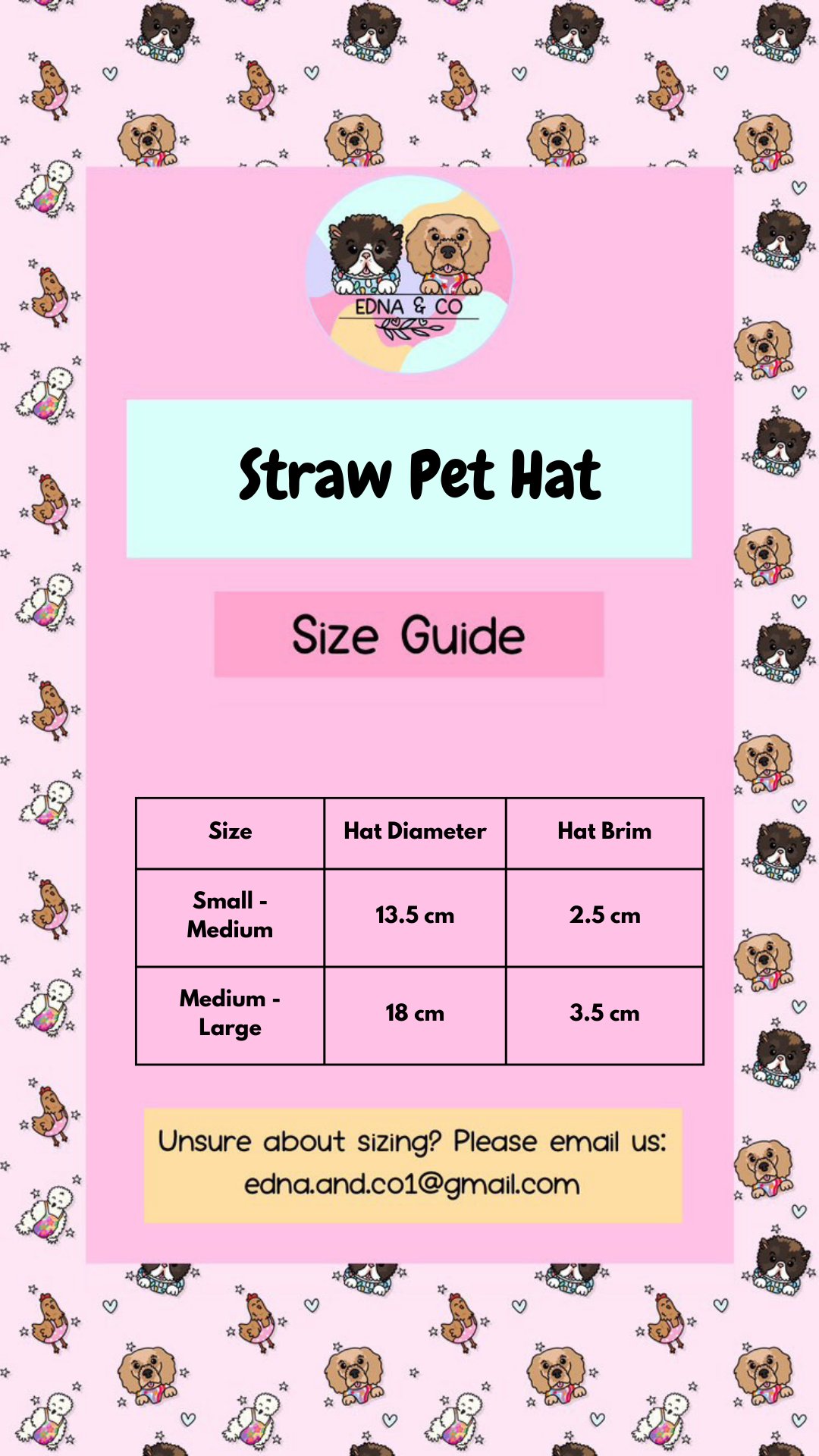 EDNA & CO

Straw Pet Hat

Size Guide

| Size | Hat Diameter | Hat Brim |
|---|---|---|
| Small - Medium | 13.5 cm | 2.5 cm |
| Medium - Large | 18 cm | 3.5 cm |

Unsure about sizing? Please email us: edna.and.co1@gmail.com